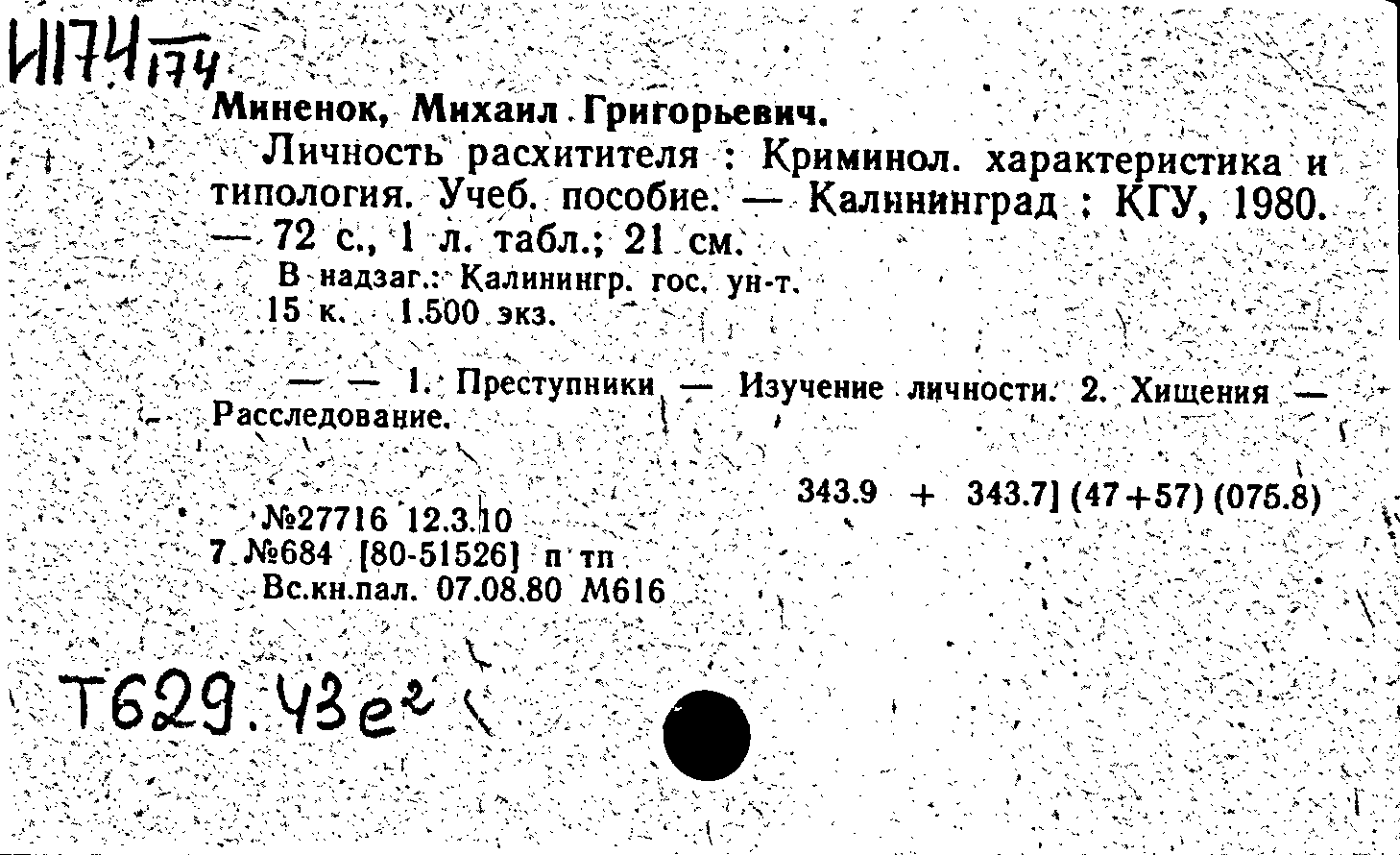 И174 174

Миненок, Михаил Григорьевич.

Личность расхитителя : Криминол. характеристика и типология. Учеб. пособие. — Калининград : КГУ, 1980. — 72 с., 1 л. табл.; 21 см.

В надзаг.: Калинингр. гос. ун-т.
15 к. 1.500 экз.

— — 1. Преступники — Изучение личности. 2. Хищения — Расследование.

343.9 + 343.7] (47+57) (075.8)

№27716 12.3.10
7 №684 [80-51526] п тп
Вс.кн.пал. 07.08.80 М616

Т629.43е²